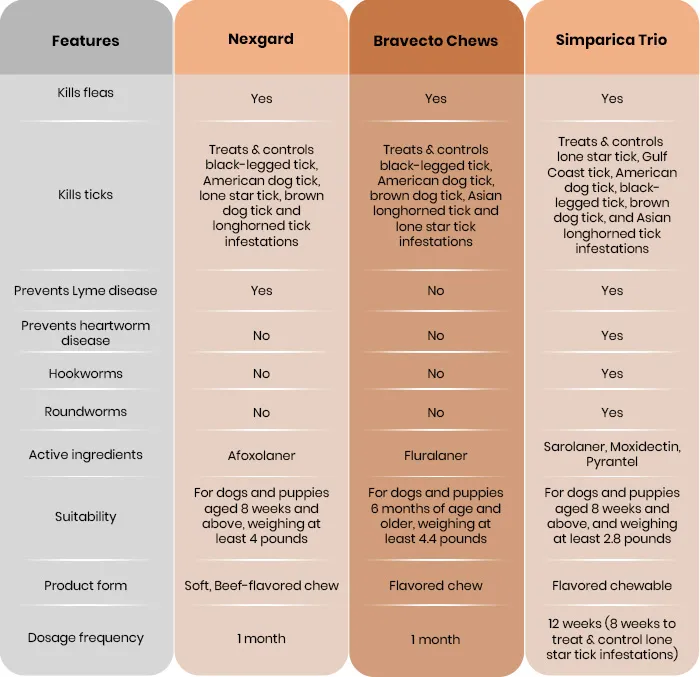 | Features | Nexgard | Bravecto Chews | Simparica Trio |
|---|---|---|---|
| Kills fleas | Yes | Yes | Yes |
| Kills ticks | Treats & controls black-legged tick, American dog tick, lone star tick, brown dog tick and longhorned tick infestations | Treats & controls black-legged tick, American dog tick, brown dog tick, Asian longhorned tick and lone star tick infestations | Treats & controls lone star tick, Gulf Coast tick, American dog tick, black-legged tick, brown dog tick, and Asian longhorned tick infestations |
| Prevents Lyme disease | Yes | No | Yes |
| Prevents heartworm disease | No | No | Yes |
| Hookworms | No | No | Yes |
| Roundworms | No | No | Yes |
| Active ingredients | Afoxolaner | Fluralaner | Sarolaner, Moxidectin, Pyrantel |
| Suitability | For dogs and puppies aged 8 weeks and above, weighing at least 4 pounds | For dogs and puppies 6 months of age and older, weighing at least 4.4 pounds | For dogs and puppies aged 8 weeks and above, and weighing at least 2.8 pounds |
| Product form | Soft, Beef-flavored chew | Flavored chew | Flavored chewable |
| Dosage frequency | 1 month | 1 month | 12 weeks (8 weeks to treat & control lone star tick infestations) |